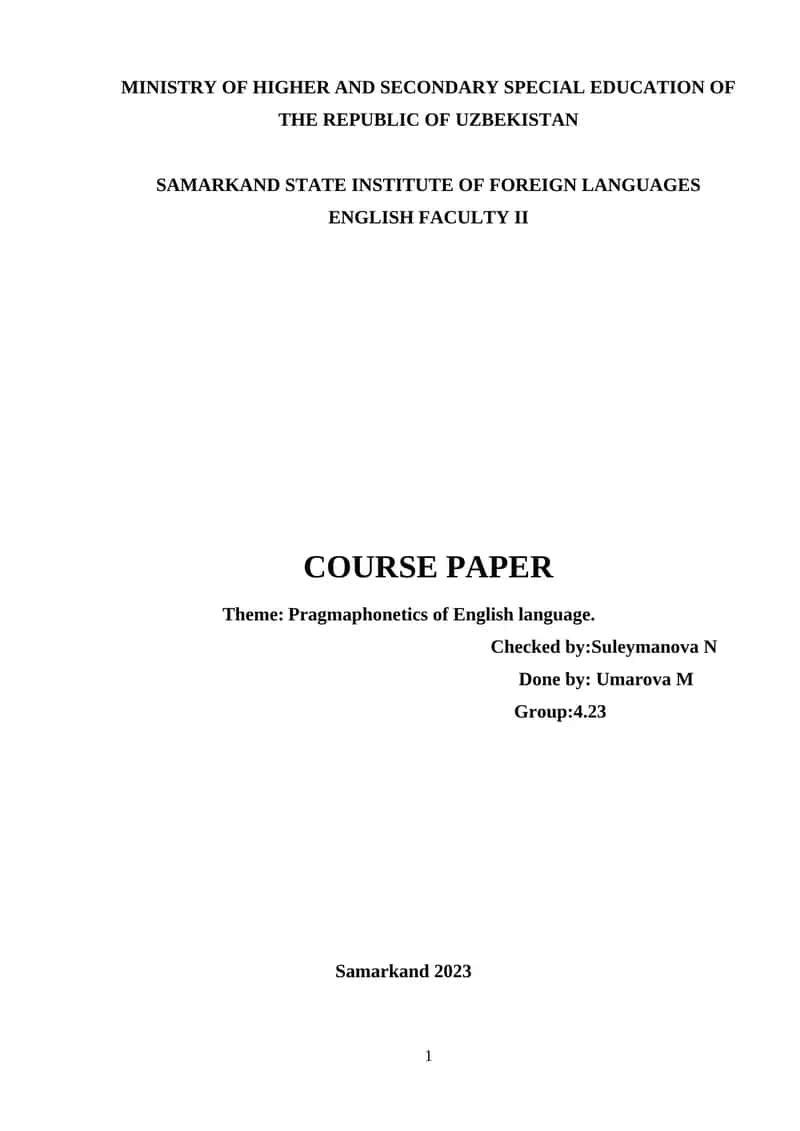 MINISTRY OF HIGHER AND SECONDARY SPECIAL EDUCATION OF THE REPUBLIC OF UZBEKISTAN

SAMARKAND STATE INSTITUTE OF FOREIGN LANGUAGES
ENGLISH FACULTY II

COURSE PAPER

Theme: Pragmaphonetics of English language.

Checked by:Suleymanova N
Done by: Umarova M
Group:4.23

Samarkand 2023

1